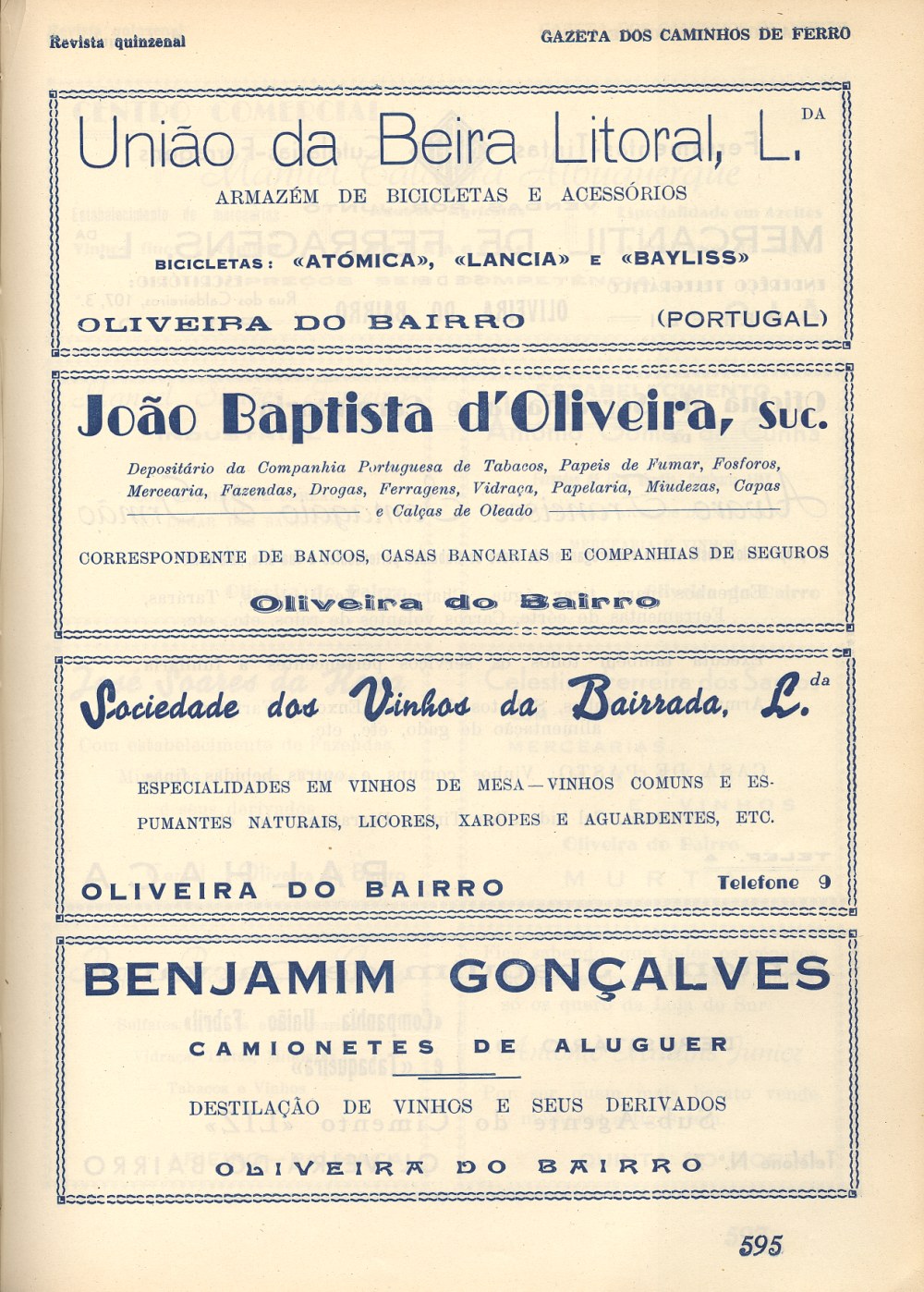 Revista quinzenal

GAZETA DOS CAMINHOS DE FERRO

União da Beira Litoral, L.DA

ARMAZÉM DE BICICLETAS E ACESSÓRIOS

BICICLETAS: «ATÓMICA», «LANCIA» E «BAYLISS»

OLIVEIRA DO BAIRRO (PORTUGAL)

João Baptista d'Oliveira, Suc.

Depositário da Companhia Portuguesa de Tabacos, Papeis de Fumar, Fosforos, Mercearia, Fazendas, Drogas, Ferragens, Vidraça, Papelaria, Miudezas, Capas e Calças de Oleado

CORRESPONDENTE DE BANCOS, CASAS BANCARIAS E COMPANHIAS DE SEGUROS

Oliveira do Bairro

Sociedade dos Vinhos da Bairrada, L.da

ESPECIALIDADES EM VINHOS DE MESA — VINHOS COMUNS E ESPUMANTES NATURAIS, LICORES, XAROPES E AGUARDENTES, ETC.

OLIVEIRA DO BAIRRO

Telefone 9

BENJAMIM GONÇALVES

CAMIONETES DE ALUGUER

DESTILAÇÃO DE VINHOS E SEUS DERIVADOS

OLIVEIRA DO BAIRRO

595